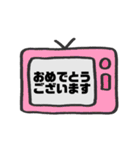 おめでとう
ございます